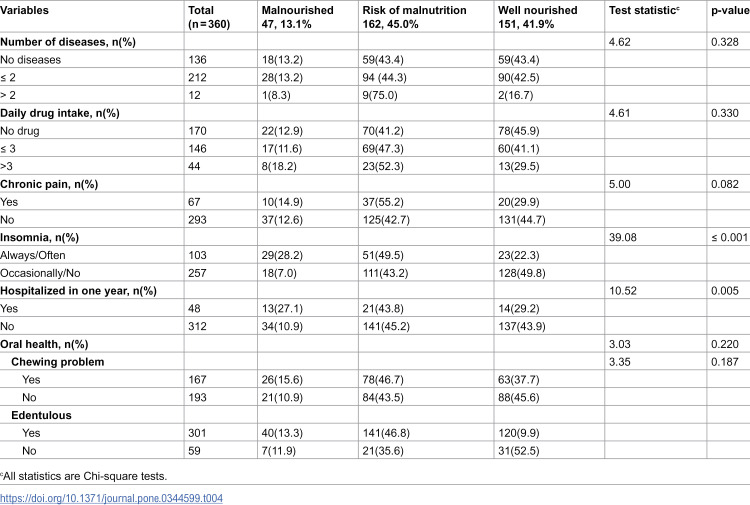 | Variables | Total (n=360) | Malnourished 47, 13.1% | Risk of malnutrition 162, 45.0% | Well nourished 151, 41.9% | Test statistic$^{c}$ | p-value |
|---|---|---|---|---|---|---|
| Number of diseases, n(%) | | | | | 4.62 | 0.328 |
| No diseases | 136 | 18(13.2) | 59(43.4) | 59(43.4) | | |
| ≤ 2 | 212 | 28(13.2) | 94 (44.3) | 90(42.5) | | |
| > 2 | 12 | 1(8.3) | 9(75.0) | 2(16.7) | | |
| Daily drug intake, n(%) | | | | | 4.61 | 0.330 |
| No drug | 170 | 22(12.9) | 70(41.2) | 78(45.9) | | |
| ≤ 3 | 146 | 17(11.6) | 69(47.3) | 60(41.1) | | |
| >3 | 44 | 8(18.2) | 23(52.3) | 13(29.5) | | |
| Chronic pain, n(%) | | | | | 5.00 | 0.082 |
| Yes | 67 | 10(14.9) | 37(55.2) | 20(29.9) | | |
| No | 293 | 37(12.6) | 125(42.7) | 131(44.7) | | |
| Insomnia, n(%) | | | | | 39.08 | ≤ 0.001 |
| Always/Often | 103 | 29(28.2) | 51(49.5) | 23(22.3) | | |
| Occasionally/No | 257 | 18(7.0) | 111(43.2) | 128(49.8) | | |
| Hospitalized in one year, n(%) | | | | | 10.52 | 0.005 |
| Yes | 48 | 13(27.1) | 21(43.8) | 14(29.2) | | |
| No | 312 | 34(10.9) | 141(45.2) | 137(43.9) | | |
| Oral health, n(%) | | | | | 3.03 | 0.220 |
| Chewing problem | | | | | 3.35 | 0.187 |
| Yes | 167 | 26(15.6) | 78(46.7) | 63(37.7) | | |
| No | 193 | 21(10.9) | 84(43.5) | 88(45.6) | | |
| Edentulous | | | | | | |
| Yes | 301 | 40(13.3) | 141(46.8) | 120(9.9) | | |
| No | 59 | 7(11.9) | 21(35.6) | 31(52.5) | | |

$^{c}$All statistics are Chi-square tests.

https://doi.org/10.1371/journal.pone.0344599.t004